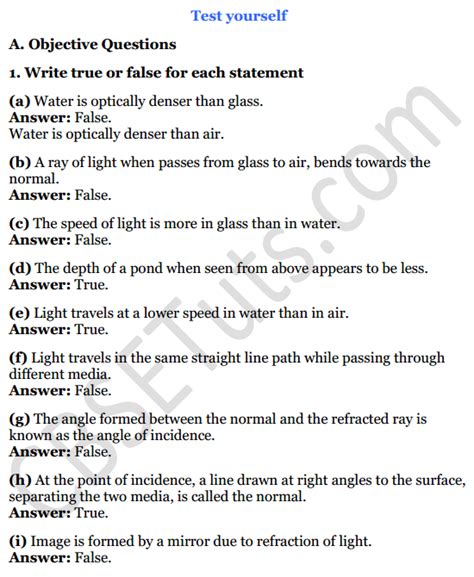 Test yourself

A. Objective Questions

1. Write true or false for each statement

(a) Water is optically denser than glass.
Answer: False.
Water is optically denser than air.

(b) A ray of light when passes from glass to air, bends towards the normal.
Answer: False.

(c) The speed of light is more in glass than in water.
Answer: False.

(d) The depth of a pond when seen from above appears to be less.
Answer: True.

(e) Light travels at a lower speed in water than in air.
Answer: True.

(f) Light travels in the same straight line path while passing through different media.
Answer: False.

(g) The angle formed between the normal and the refracted ray is known as the angle of incidence.
Answer: False.

(h) At the point of incidence, a line drawn at right angles to the surface, separating the two media, is called the normal.
Answer: True.

(i) Image is formed by a mirror due to refraction of light.
Answer: False.

CBSETuts.com